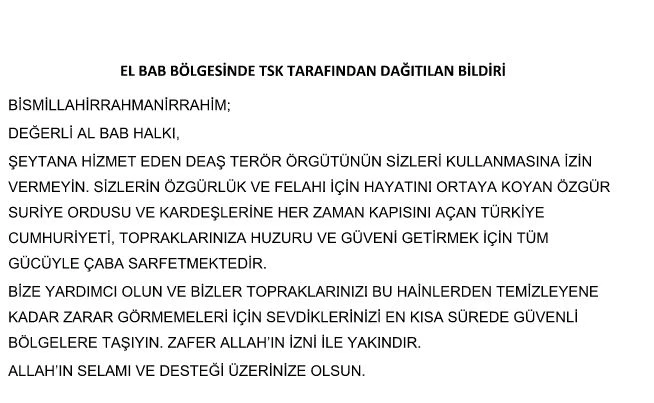 EL BAB BÖLGESİNDE TSK TARAFINDAN DAĞITILAN BİLDİRİ

BİSMİLLAHİRRAHMANİRRAHİM;

DEĞERLİ AL BAB HALKI,

ŞEYTANA HİZMET EDEN DEAŞ TERÖR ÖRGÜTÜNÜN SİZLERİ KULLANMASINA İZİN VERMEYİN. SİZLERİN ÖZGÜRLÜK VE FELAHI İÇİN HAYATINI ORTAYA KOYAN ÖZGÜR SURİYE ORDUSU VE KARDEŞLERİNE HER ZAMAN KAPISINI AÇAN TÜRKİYE CUMHURİYETİ, TOPRAKLARINIZA HUZURU VE GÜVENİ GETİRMEK İÇİN TÜM GÜCÜYLE ÇABA SARFETMEKTEDİR.

BİZE YARDIMCI OLUN VE BİZLER TOPRAKLARINIZI BU HAİNLERDEN TEMİZLEYENE KADAR ZARAR GÖRMEMELERİ İÇİN SEVDİKLERİNİZİ EN KISA SÜREDE GÜVENLİ BÖLGELERE TAŞIYIN. ZAFER ALLAH'IN İZNİ İLE YAKINDIR.

ALLAH'IN SELAMI VE DESTEĞİ ÜZERİNİZE OLSUN.